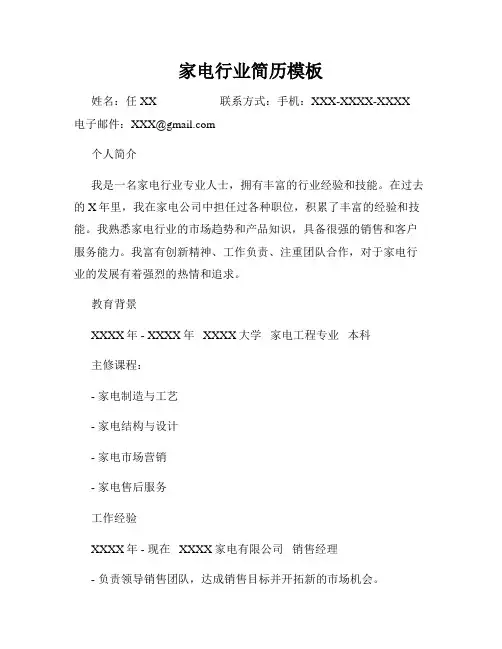 家电行业简历模板

姓名：任 XX　　联系方式：手机：XXX-XXXX-XXXX
电子邮件：XXX@gmail.com

个人简介

我是一名家电行业专业人士，拥有丰富的行业经验和技能。在过去的 X 年里，我在家电公司中担任过各种职位，积累了丰富的经验和技能。我熟悉家电行业的市场趋势和产品知识，具备很强的销售和客户服务能力。我富有创新精神、工作负责、注重团队合作，对于家电行业的发展有着强烈的热情和追求。

教育背景

XXXX 年 - XXXX 年　XXXX 大学　家电工程专业　本科

主修课程：

- 家电制造与工艺

- 家电结构与设计

- 家电市场营销

- 家电售后服务

工作经验

XXXX 年 - 现在　XXXX 家电有限公司　销售经理

- 负责领导销售团队，达成销售目标并开拓新的市场机会。